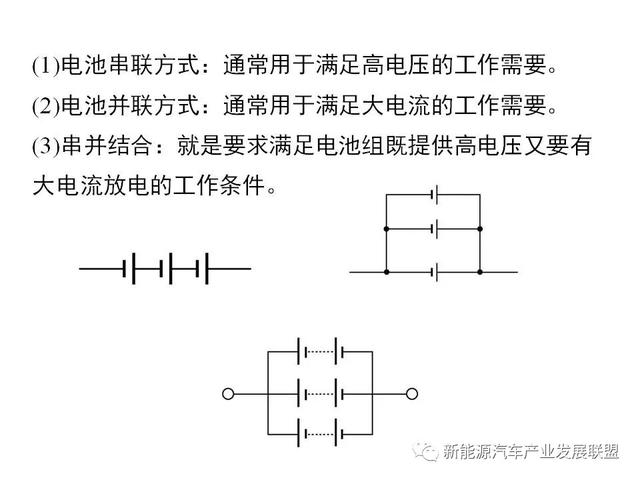 (1)电池串联方式：通常用于满足高电压的工作需要。

(2)电池并联方式：通常用于满足大电流的工作需要。

(3)串并结合：就是要求满足电池组既提供高电压又要有大电流放电的工作条件。

新能源汽车产业发展联盟